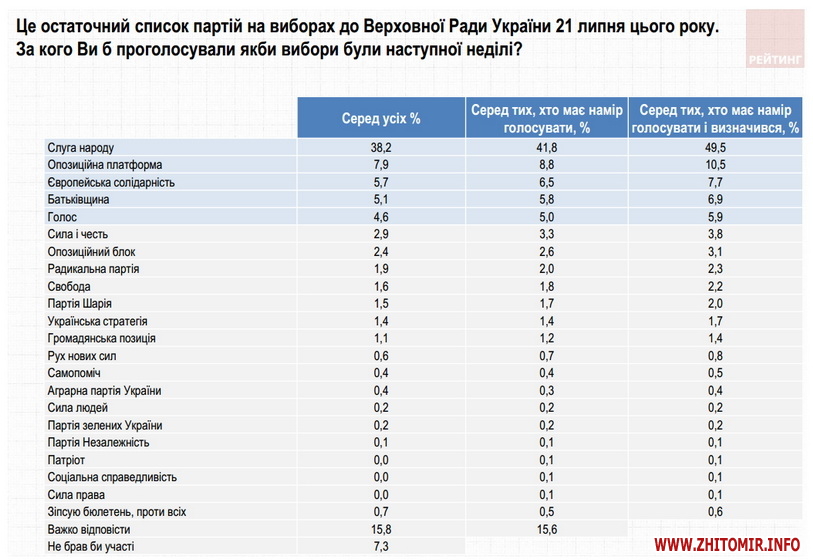 Це остаточний список партій на виборах до Верховної Ради України 21 липня цього року. За кого Ви б проголосували якби вибори були наступної неділі?

РЕЙТИНГ

| | Серед усіх % | Серед тих, хто має намір голосувати, % | Серед тих, хто має намір голосувати і визначився, % |
|---|---|---|---|
| Слуга народу | 38,2 | 41,8 | 49,5 |
| Опозиційна платформа | 7,9 | 8,8 | 10,5 |
| Європейська солідарність | 5,7 | 6,5 | 7,7 |
| Батьківщина | 5,1 | 5,8 | 6,9 |
| Голос | 4,6 | 5,0 | 5,9 |
| Сила і честь | 2,9 | 3,3 | 3,8 |
| Опозиційний блок | 2,4 | 2,6 | 3,1 |
| Радикальна партія | 1,9 | 2,0 | 2,3 |
| Свобода | 1,6 | 1,8 | 2,2 |
| Партія Шарія | 1,5 | 1,7 | 2,0 |
| Українська стратегія | 1,4 | 1,4 | 1,7 |
| Громадянська позиція | 1,1 | 1,2 | 1,4 |
| Рух нових сил | 0,6 | 0,7 | 0,8 |
| Самопоміч | 0,4 | 0,4 | 0,5 |
| Аграрна партія України | 0,4 | 0,3 | 0,4 |
| Сила людей | 0,2 | 0,2 | 0,2 |
| Партія зелених України | 0,2 | 0,2 | 0,2 |
| Партія Незалежність | 0,1 | 0,1 | 0,1 |
| Патріот | 0,0 | 0,1 | 0,1 |
| Соціальна справедливість | 0,0 | 0,1 | 0,1 |
| Сила права | 0,0 | 0,1 | 0,1 |
| Зіпсую бюлетень, проти всіх | 0,7 | 0,5 | 0,6 |
| Важко відповісти | 15,8 | 15,6 | |
| Не брав би участі | 7,3 | | |

WWW.ZHITOMIR.INFO